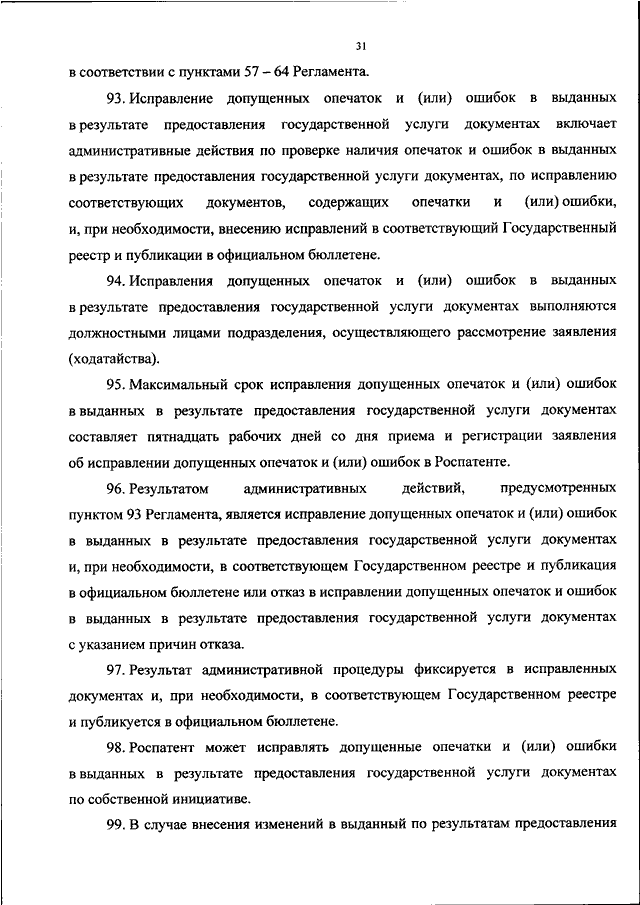 31

в соответствии с пунктами 57 – 64 Регламента.

93. Исправление допущенных опечаток и (или) ошибок в выданных в результате предоставления государственной услуги документах включает административные действия по проверке наличия опечаток и ошибок в выданных в результате предоставления государственной услуги документах, по исправлению соответствующих документов, содержащих опечатки и (или) ошибки, и, при необходимости, внесению исправлений в соответствующий Государственный реестр и публикации в официальном бюллетене.

94. Исправления допущенных опечаток и (или) ошибок в выданных в результате предоставления государственной услуги документах выполняются должностными лицами подразделения, осуществляющего рассмотрение заявления (ходатайства).

95. Максимальный срок исправления допущенных опечаток и (или) ошибок в выданных в результате предоставления государственной услуги документах составляет пятнадцать рабочих дней со дня приема и регистрации заявления об исправлении допущенных опечаток и (или) ошибок в Роспатенте.

96. Результатом административных действий, предусмотренных пунктом 93 Регламента, является исправление допущенных опечаток и (или) ошибок в выданных в результате предоставления государственной услуги документах и, при необходимости, в соответствующем Государственном реестре и публикация в официальном бюллетене или отказ в исправлении допущенных опечаток и ошибок в выданных в результате предоставления государственной услуги документах с указанием причин отказа.

97. Результат административной процедуры фиксируется в исправленных документах и, при необходимости, в соответствующем Государственном реестре и публикуется в официальном бюллетене.

98. Роспатент может исправлять допущенные опечатки и (или) ошибки в выданных в результате предоставления государственной услуги документах по собственной инициативе.

99. В случае внесения изменений в выданный по результатам предоставления